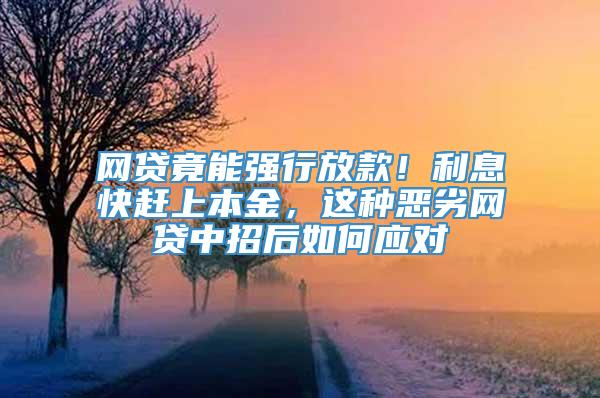 网贷竟能强行放款！利息快赶上本金，这种恶劣网贷中招后如何应对